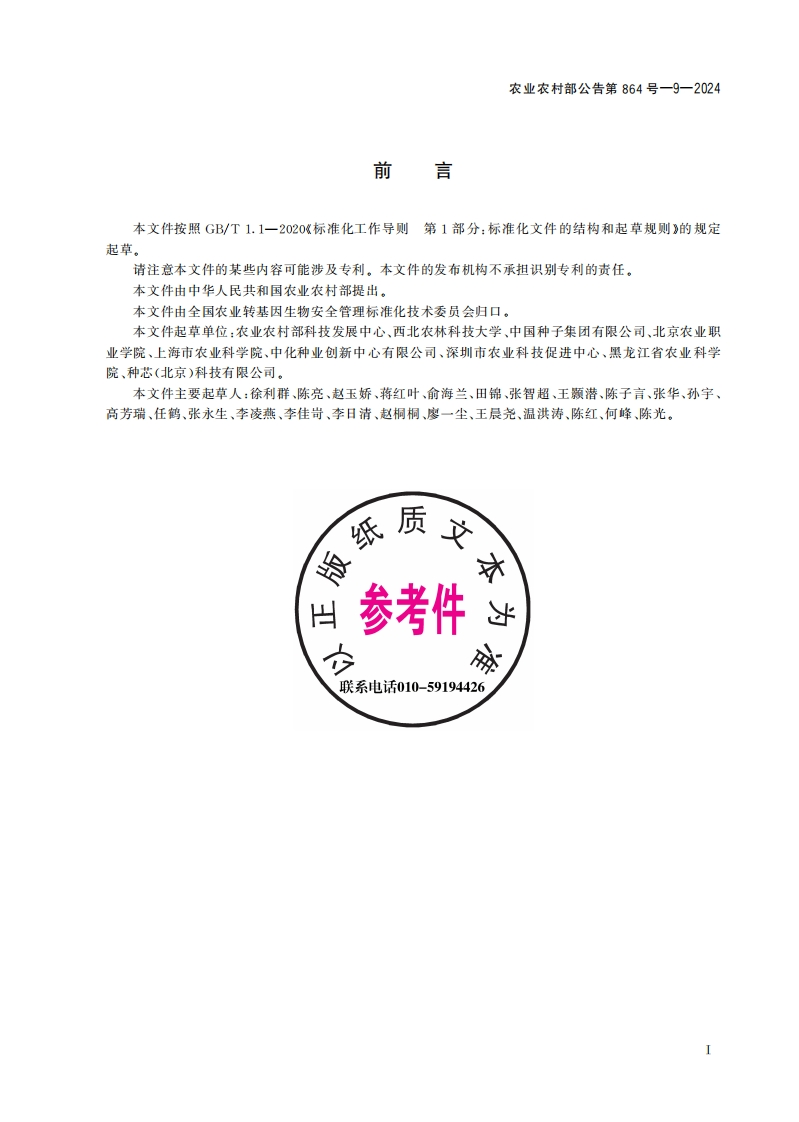 农业农村部公告第 864 号—9—2024

前　言

本文件按照 GB/T 1.1—2020《标准化工作导则　第 1 部分：标准化文件的结构和起草规则》的规定起草。

请注意本文件的某些内容可能涉及专利。本文件的发布机构不承担识别专利的责任。

本文件由中华人民共和国农业农村部提出。

本文件由全国农业转基因生物安全管理标准化技术委员会归口。

本文件起草单位：农业农村部科技发展中心、西北农林科技大学、中国种子集团有限公司、北京农业职业学院、上海市农业科学院、中化种业创新中心有限公司、深圳市农业科技促进中心、黑龙江省农业科学院、种芯（北京）科技有限公司。

本文件主要起草人：徐利群、陈亮、赵玉娇、蒋红叶、俞海兰、田锦、张智超、王颢潜、陈子言、张华、孙宇、高芳瑞、任鹤、张永生、李凌燕、李佳岢、李日清、赵桐桐、廖一尘、王晨尧、温洪涛、陈红、何峰、陈光。

以正版纸质文本为准

参考件

联系电话010-59194426

I